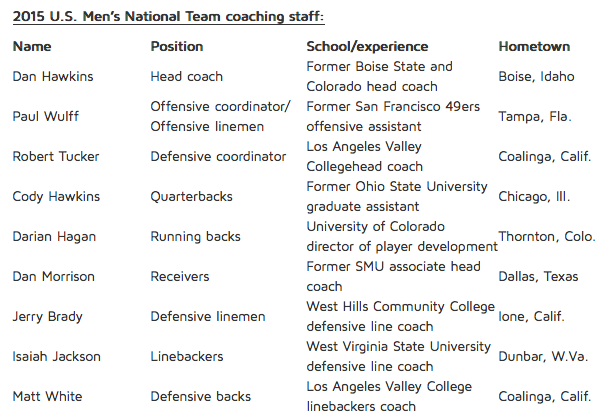 2015 U.S. Men's National Team coaching staff:

| Name | Position | School/experience | Hometown |
|---|---|---|---|
| Dan Hawkins | Head coach | Former Boise State and Colorado head coach | Boise, Idaho |
| Paul Wulff | Offensive coordinator/ Offensive linemen | Former San Francisco 49ers offensive assistant | Tampa, Fla. |
| Robert Tucker | Defensive coordinator | Los Angeles Valley Collegehead coach | Coalinga, Calif. |
| Cody Hawkins | Quarterbacks | Former Ohio State University graduate assistant | Chicago, Ill. |
| Darian Hagan | Running backs | University of Colorado director of player development | Thornton, Colo. |
| Dan Morrison | Receivers | Former SMU associate head coach | Dallas, Texas |
| Jerry Brady | Defensive linemen | West Hills Community College defensive line coach | Ione, Calif. |
| Isaiah Jackson | Linebackers | West Virginia State University defensive line coach | Dunbar, W.Va. |
| Matt White | Defensive backs | Los Angeles Valley College linebackers coach | Coalinga, Calif. |